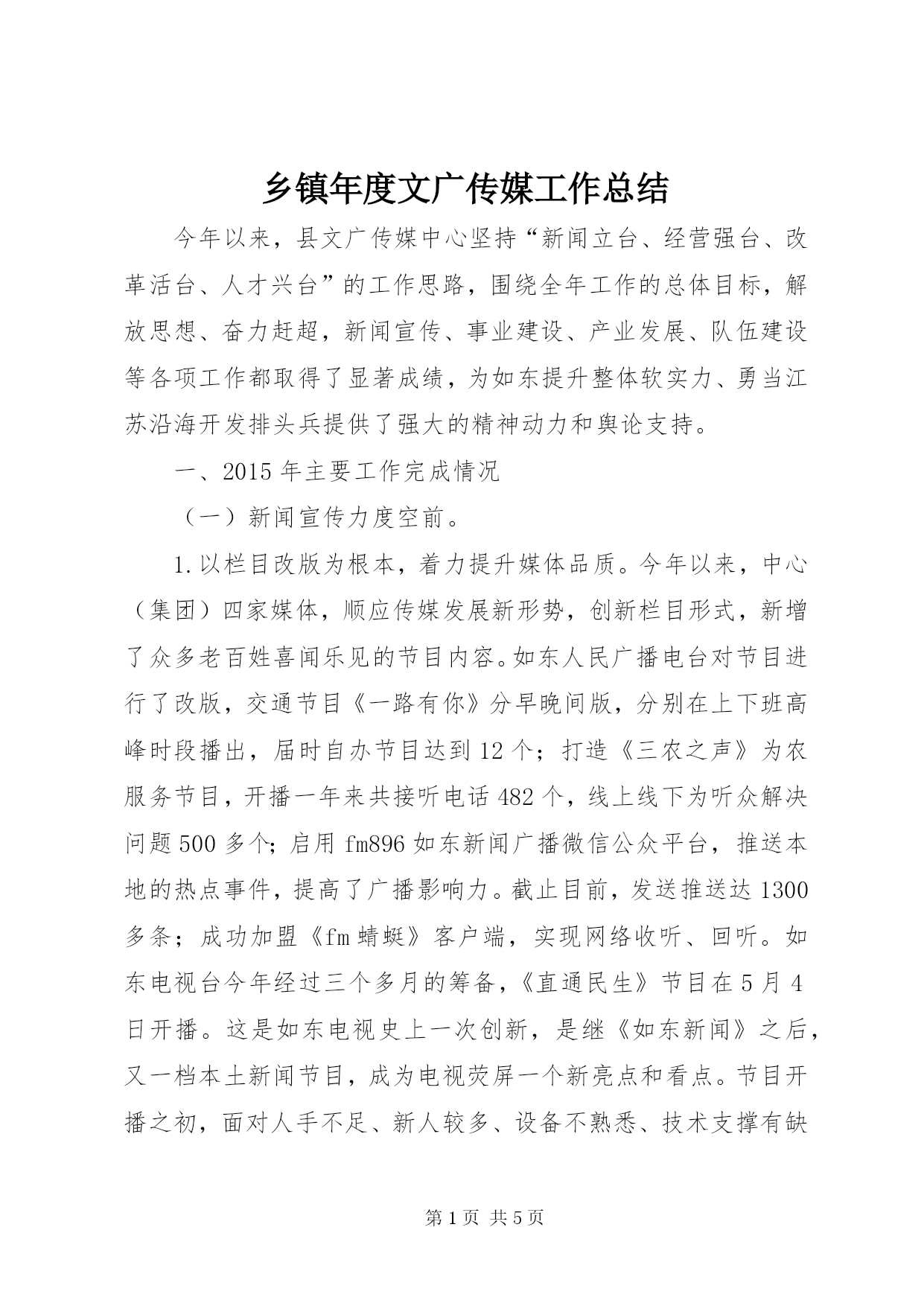 乡镇年度文广传媒工作总结

今年以来，县文广传媒中心坚持“新闻立台、经营强台、改革活台、人才兴台”的工作思路，围绕全年工作的总体目标，解放思想、奋力赶超，新闻宣传、事业建设、产业发展、队伍建设等各项工作都取得了显著成绩，为如东提升整体软实力、勇当江苏沿海开发排头兵提供了强大的精神动力和舆论支持。

一、2015年主要工作完成情况

（一）新闻宣传力度空前。

1.以栏目改版为根本，着力提升媒体品质。今年以来，中心（集团）四家媒体，顺应传媒发展新形势，创新栏目形式，新增了众多老百姓喜闻乐见的节目内容。如东人民广播电台对节目进行了改版，交通节目《一路有你》分早晚间版，分别在上下班高峰时段播出，届时自办节目达到12个；打造《三农之声》为农服务节目，开播一年来共接听电话482个，线上线下为听众解决问题500多个；启用fm896如东新闻广播微信公众平台，推送本地的热点事件，提高了广播影响力。截止目前，发送推送达1300多条；成功加盟《fm蜻蜓》客户端，实现网络收听、回听。如东电视台今年经过三个多月的筹备，《直通民生》节目在5月4日开播。这是如东电视史上一次创新，是继《如东新闻》之后，又一档本土新闻节目，成为电视荧屏一个新亮点和看点。节目开播之初，面对人手不足、新人较多、设备不熟悉、技术支撑有缺

第1页 共5页